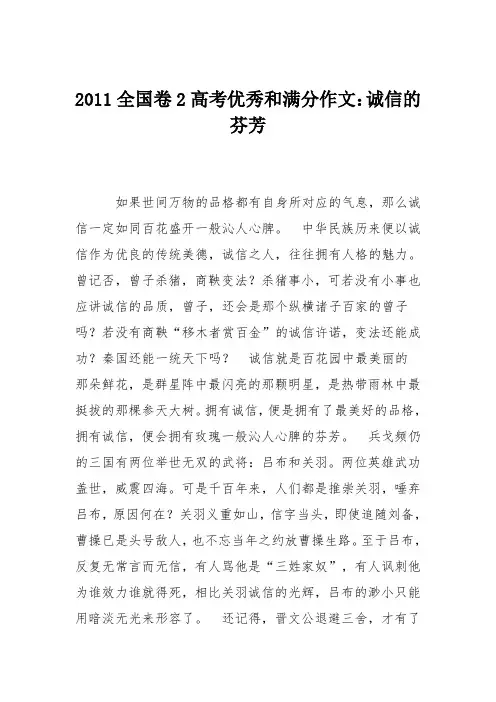 2011全国卷2高考优秀和满分作文:诚信的芬芳

如果世间万物的品格都有自身所对应的气息，那么诚信一定如同百花盛开一般沁人心脾。　中华民族历来便以诚信作为优良的传统美德，诚信之人，往往拥有人格的魅力。曾记否，曾子杀猪，商鞅变法？杀猪事小，可若没有小事也应讲诚信的品质，曾子，还会是那个纵横诸子百家的曾子吗？若没有商鞅“移木者赏百金”的诚信许诺，变法还能成功？秦国还能一统天下吗？　诚信就是百花园中最美丽的那朵鲜花，是群星阵中最闪亮的那颗明星，是热带雨林中最挺拔的那棵参天大树。拥有诚信，便是拥有了最美好的品格，拥有诚信，便会拥有玫瑰一般沁人心脾的芬芳。　兵戈频仍的三国有两位举世无双的武将：吕布和关羽。两位英雄武功盖世，威震四海。可是千百年来，人们都是推崇关羽，唾弃吕布，原因何在？关羽义重如山，信字当头，即使追随刘备，曹操已是头号敌人，也不忘当年之约放曹操生路。至于吕布，反复无常言而无信，有人骂他是“三姓家奴”，有人讽刺他为谁效力谁就得死，相比关羽诚信的光辉，吕布的渺小只能用暗淡无光来形容了。　还记得，晋文公退避三舍，才有了